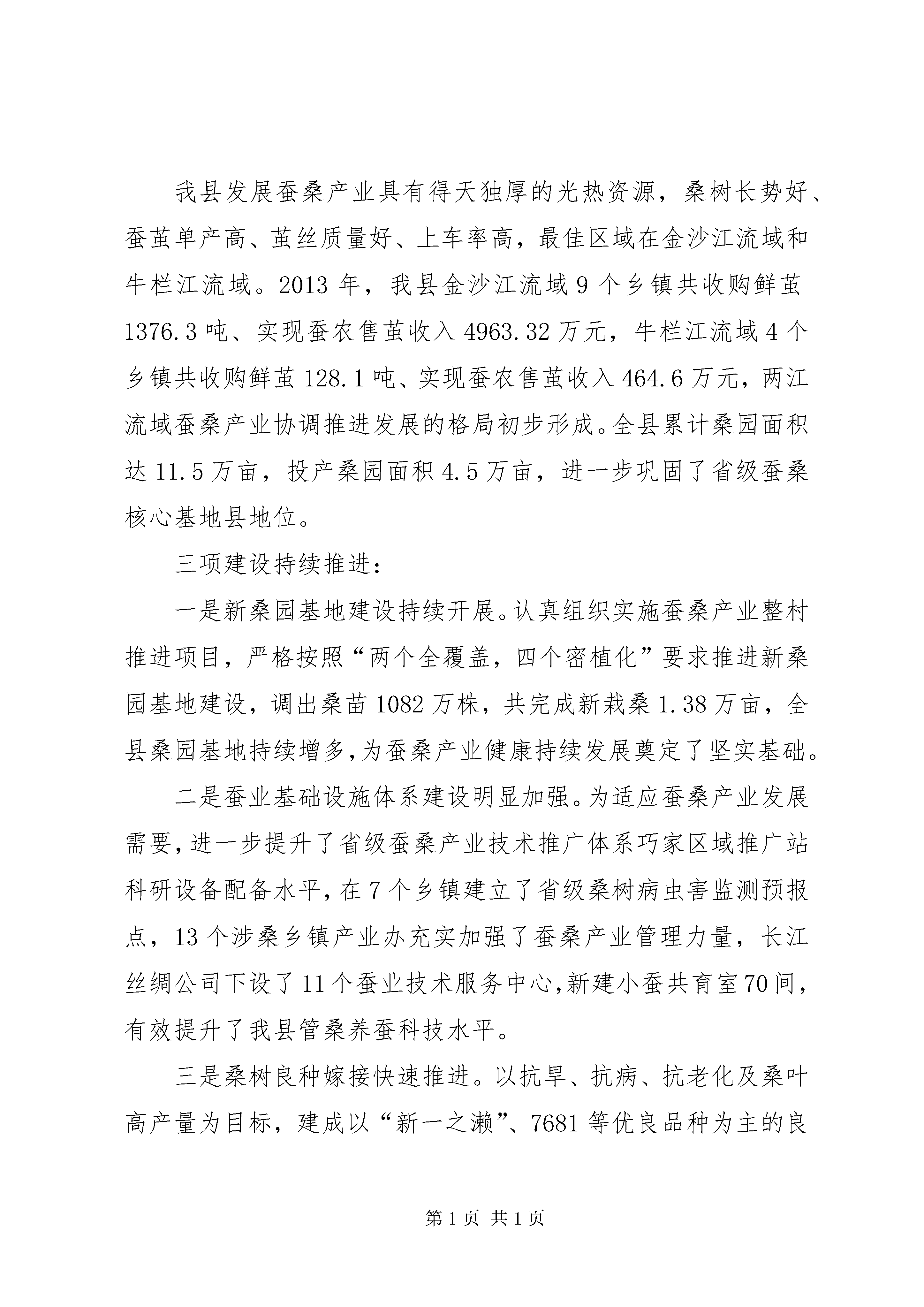 我县发展蚕桑产业具有得天独厚的光热资源，桑树长势好、蚕茧单产高、茧丝质量好、上车率高，最佳区域在金沙江流域和牛栏江流域。2013 年，我县金沙江流域 9 个乡镇共收购鲜茧 1376.3 吨、实现蚕农售茧收入 4963.32 万元，牛栏江流域 4 个乡镇共收购鲜茧 128.1 吨、实现蚕农售茧收入 464.6 万元，两江流域蚕桑产业协调推进发展的格局初步形成。全县累计桑园面积达 11.5 万亩，投产桑园面积 4.5 万亩，进一步巩固了省级蚕桑核心基地县地位。

三项建设持续推进：

一是新桑园基地建设持续开展。认真组织实施蚕桑产业整村推进项目，严格按照“两个全覆盖，四个密植化”要求推进新桑园基地建设，调出桑苗 1082 万株，共完成新栽桑 1.38 万亩，全县桑园基地持续增多，为蚕桑产业健康持续发展奠定了坚实基础。

二是蚕业基础设施体系建设明显加强。为适应蚕桑产业发展需要，进一步提升了省级蚕桑产业技术推广体系巧家区域推广站科研设备配备水平，在 7 个乡镇建立了省级桑树病虫害监测预报点，13 个涉桑乡镇产业办充实加强了蚕桑产业管理力量，长江丝绸公司下设了 11 个蚕业技术服务中心，新建小蚕共育室 70 间，有效提升了我县管桑养蚕科技水平。

三是桑树良种嫁接快速推进。以抗旱、抗病、抗老化及桑叶高产量为目标，建成以“新一之濑”、7681 等优良品种为主的良

第 1 页 共 1 页